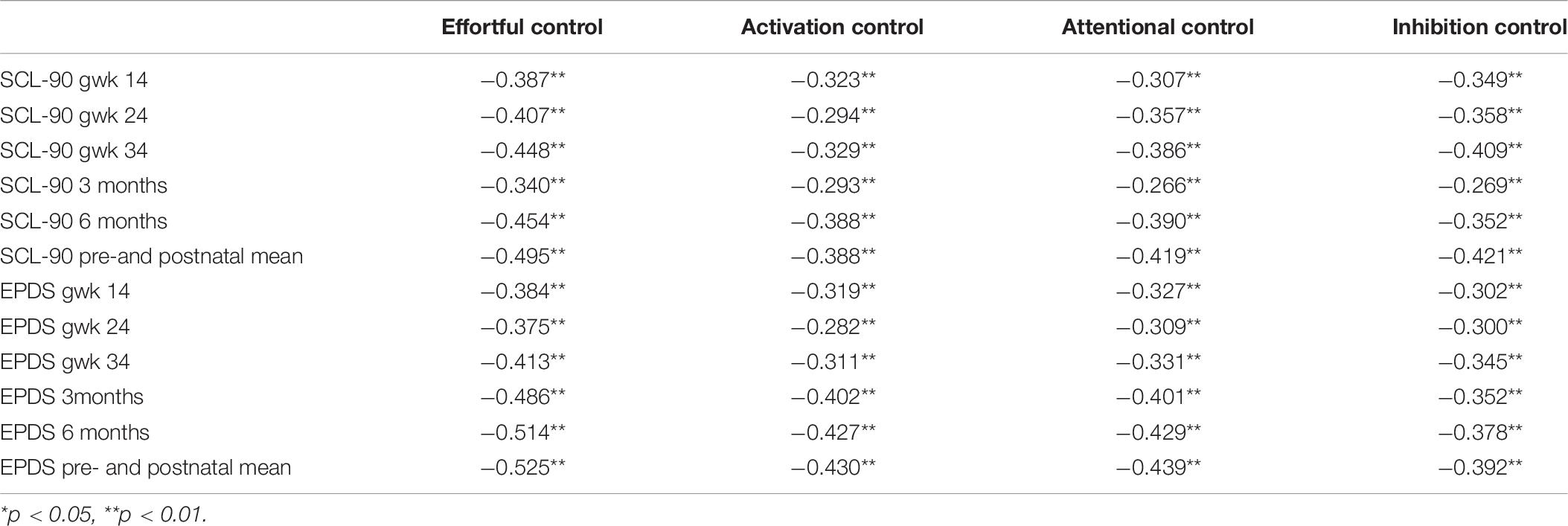 |  | Effortful control | Activation control | Attentional control | Inhibition control |
|---|---|---|---|---|
| SCL-90 gwk 14 | −0.387** | −0.323** | −0.307** | −0.349** |
| SCL-90 gwk 24 | −0.407** | −0.294** | −0.357** | −0.358** |
| SCL-90 gwk 34 | −0.448** | −0.329** | −0.386** | −0.409** |
| SCL-90 3 months | −0.340** | −0.293** | −0.266** | −0.269** |
| SCL-90 6 months | −0.454** | −0.388** | −0.390** | −0.352** |
| SCL-90 pre-and postnatal mean | −0.495** | −0.388** | −0.419** | −0.421** |
| EPDS gwk 14 | −0.384** | −0.319** | −0.327** | −0.302** |
| EPDS gwk 24 | −0.375** | −0.282** | −0.309** | −0.300** |
| EPDS gwk 34 | −0.413** | −0.311** | −0.331** | −0.345** |
| EPDS 3months | −0.486** | −0.402** | −0.401** | −0.352** |
| EPDS 6 months | −0.514** | −0.427** | −0.429** | −0.378** |
| EPDS pre- and postnatal mean | −0.525** | −0.430** | −0.439** | −0.392** |

*p < 0.05, **p < 0.01.